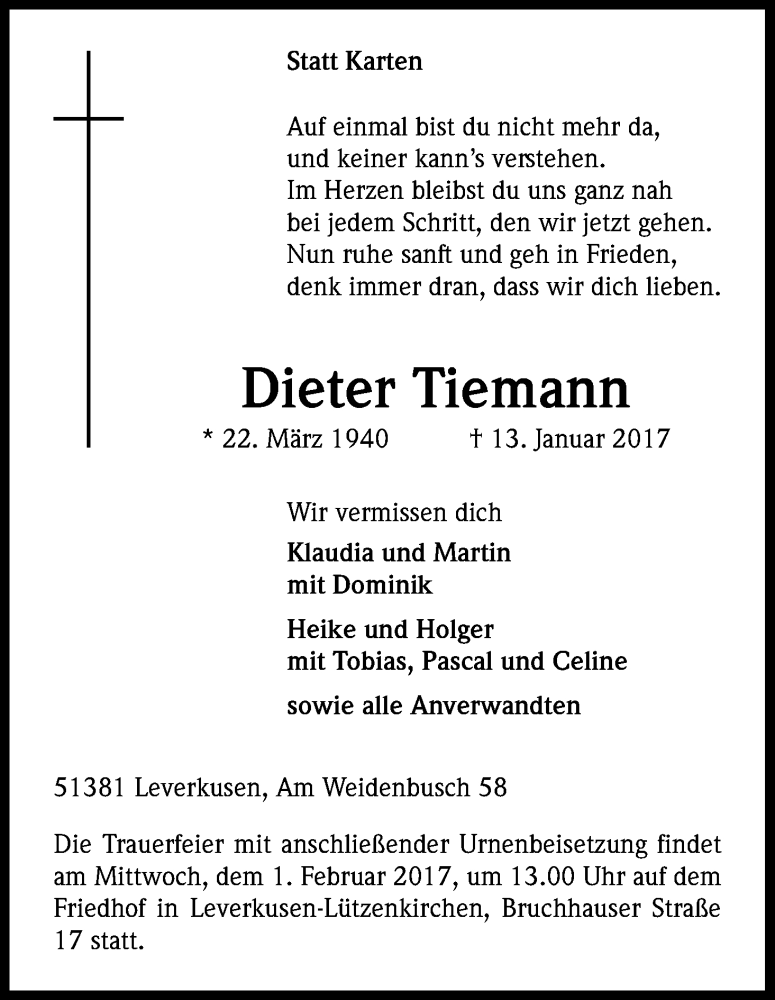 Statt Karten

Auf einmal bist du nicht mehr da,
und keiner kann's verstehen.
Im Herzen bleibst du uns ganz nah
bei jedem Schritt, den wir jetzt gehen.
Nun ruhe sanft und geh in Frieden,
denk immer dran, dass wir dich lieben.

Dieter Tiemann

* 22. März 1940 † 13. Januar 2017

Wir vermissen dich

Klaudia und Martin
mit Dominik

Heike und Holger
mit Tobias, Pascal und Celine

sowie alle Anverwandten

51381 Leverkusen, Am Weidenbusch 58

Die Trauerfeier mit anschließender Urnenbeisetzung findet am Mittwoch, dem 1. Februar 2017, um 13.00 Uhr auf dem Friedhof in Leverkusen-Lützenkirchen, Bruchhauser Straße 17 statt.